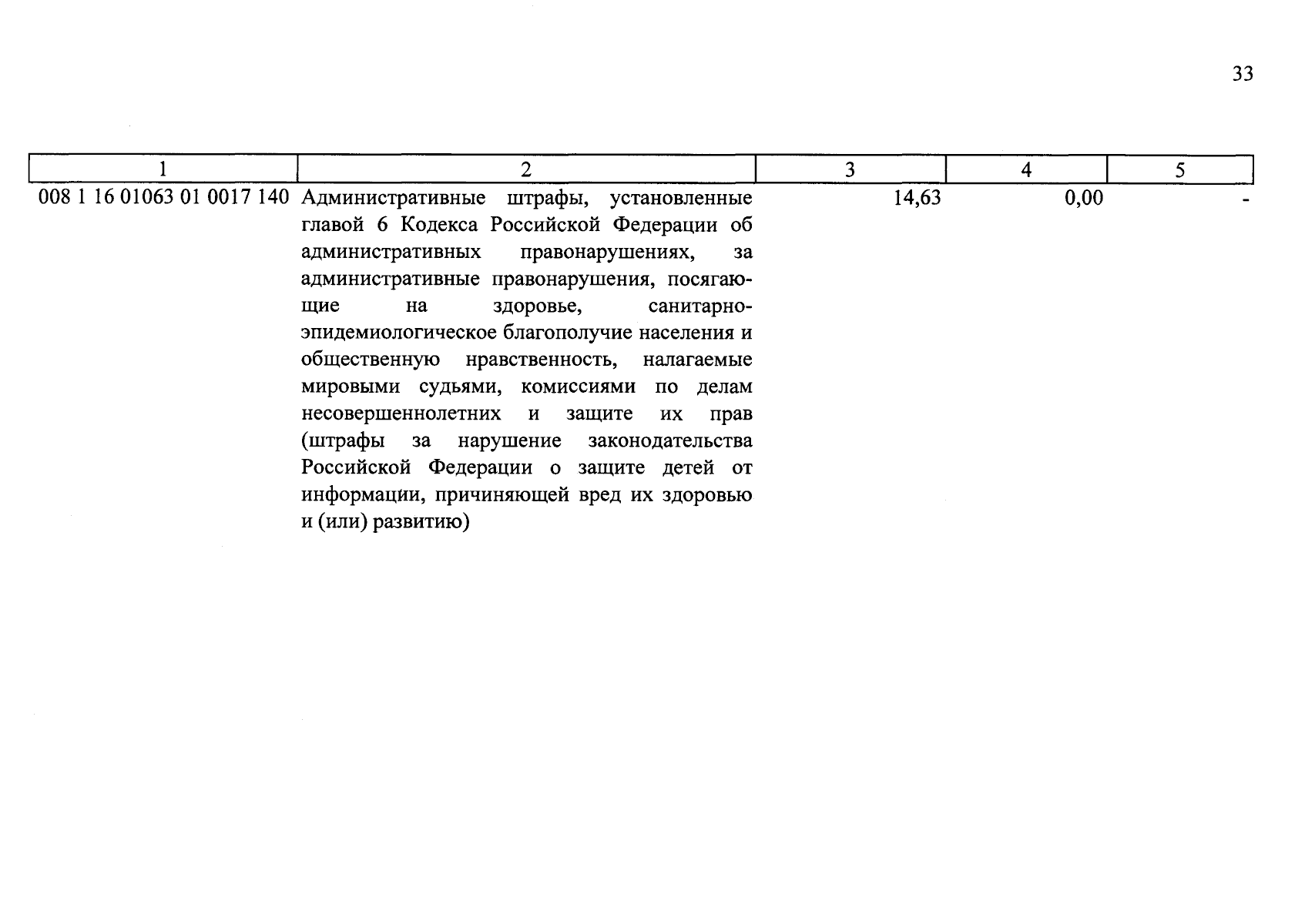 33

| 1 | 2 | 3 | 4 | 5 |
|---|---|---|---|---|
| 008 1 16 01063 01 0017 140 | Административные штрафы, установленные главой 6 Кодекса Российской Федерации об административных правонарушениях, за административные правонарушения, посягающие на здоровье, санитарно-эпидемиологическое благополучие населения и общественную нравственность, налагаемые мировыми судьями, комиссиями по делам несовершеннолетних и защите их прав (штрафы за нарушение законодательства Российской Федерации о защите детей от информации, причиняющей вред их здоровью и (или) развитию) | 14,63 | 0,00 | - |